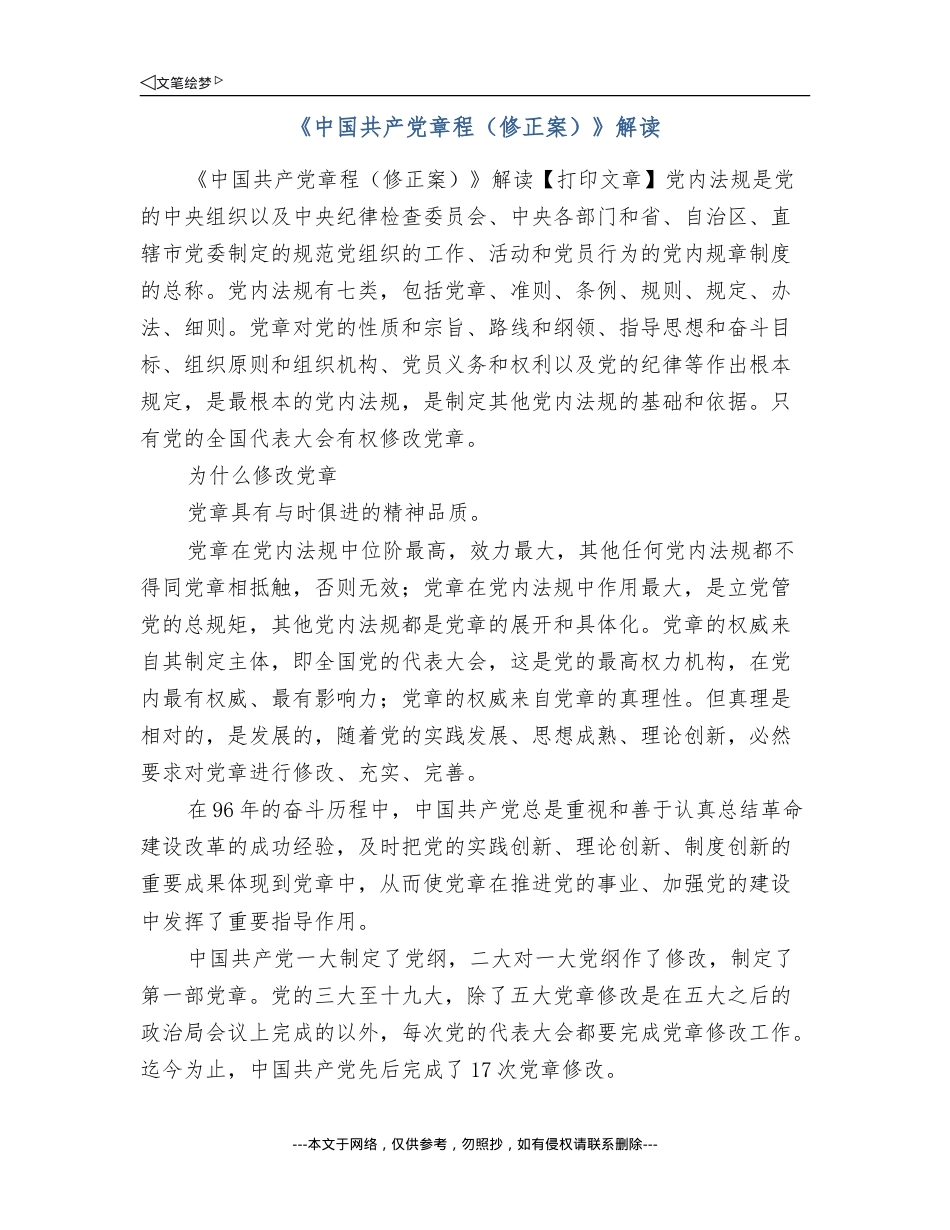 ◁文笔绘梦▷

《中国共产党章程（修正案）》解读

《中国共产党章程（修正案）》解读【打印文章】党内法规是党的中央组织以及中央纪律检查委员会、中央各部门和省、自治区、直辖市党委制定的规范党组织的工作、活动和党员行为的党内规章制度的总称。党内法规有七类，包括党章、准则、条例、规则、规定、办法、细则。党章对党的性质和宗旨、路线和纲领、指导思想和奋斗目标、组织原则和组织机构、党员义务和权利以及党的纪律等作出根本规定，是最根本的党内法规，是制定其他党内法规的基础和依据。只有党的全国代表大会有权修改党章。

为什么修改党章

党章具有与时俱进的精神品质。

党章在党内法规中位阶最高，效力最大，其他任何党内法规都不得同党章相抵触，否则无效；党章在党内法规中作用最大，是立党管党的总规矩，其他党内法规都是党章的展开和具体化。党章的权威来自其制定主体，即全国党的代表大会，这是党的最高权力机构，在党内最有权威、最有影响力；党章的权威来自党章的真理性。但真理是相对的，是发展的，随着党的实践发展、思想成熟、理论创新，必然要求对党章进行修改、充实、完善。

在96年的奋斗历程中，中国共产党总是重视和善于认真总结革命建设改革的成功经验，及时把党的实践创新、理论创新、制度创新的重要成果体现到党章中，从而使党章在推进党的事业、加强党的建设中发挥了重要指导作用。

中国共产党一大制定了党纲，二大对一大党纲作了修改，制定了第一部党章。党的三大至十九大，除了五大党章修改是在五大之后的政治局会议上完成的以外，每次党的代表大会都要完成党章修改工作。迄今为止，中国共产党先后完成了17次党章修改。

---本文于网络，仅供参考，勿照抄，如有侵权请联系删除---